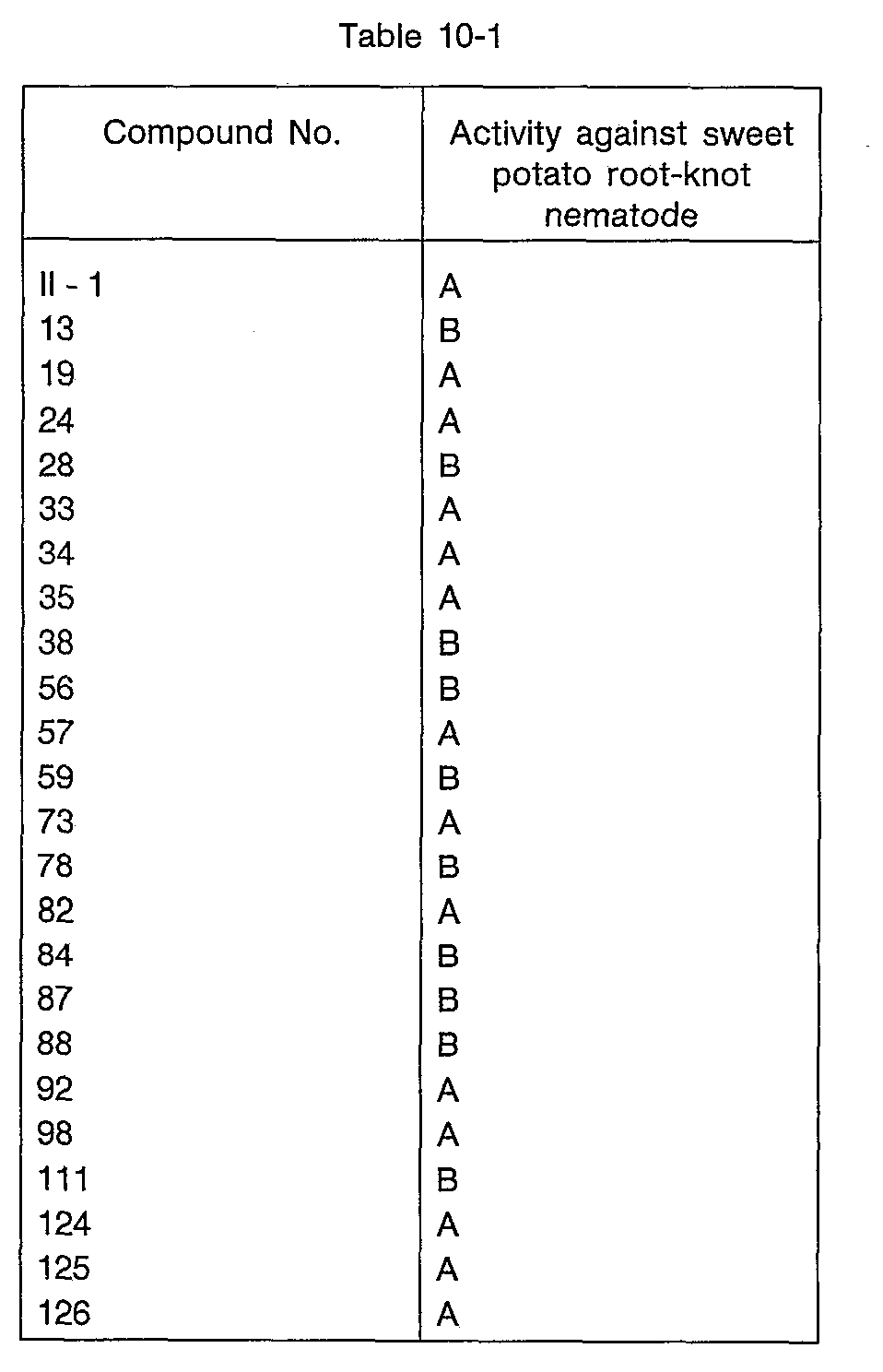 Table 10-1

| Compound No. | Activity against sweet potato root-knot nematode |
|---|---|
| II - 1 | A |
| 13 | B |
| 19 | A |
| 24 | A |
| 28 | B |
| 33 | A |
| 34 | A |
| 35 | A |
| 38 | B |
| 56 | B |
| 57 | A |
| 59 | B |
| 73 | A |
| 78 | B |
| 82 | A |
| 84 | B |
| 87 | B |
| 88 | B |
| 92 | A |
| 98 | A |
| 111 | B |
| 124 | A |
| 125 | A |
| 126 | A |